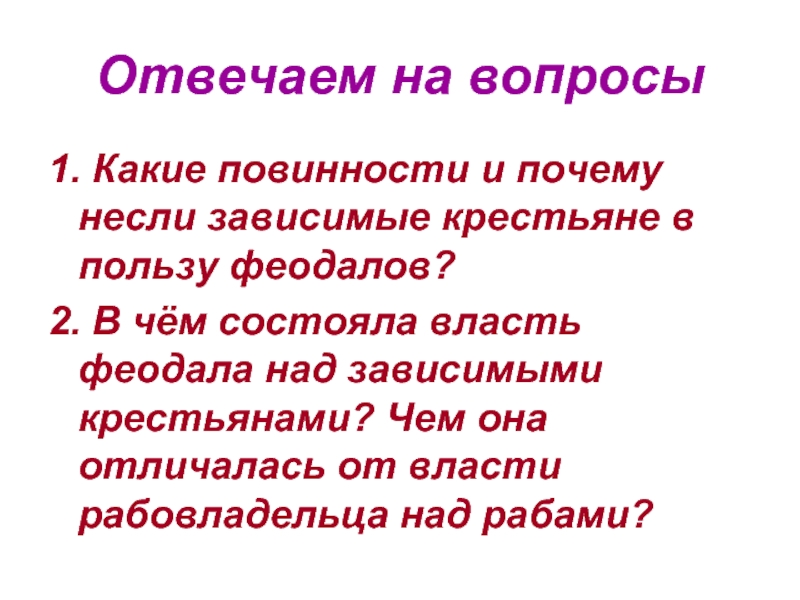 Отвечаем на вопросы

1. Какие повинности и почему несли зависимые крестьяне в пользу феодалов?

2. В чём состояла власть феодала над зависимыми крестьянами? Чем она отличалась от власти рабовладельца над рабами?